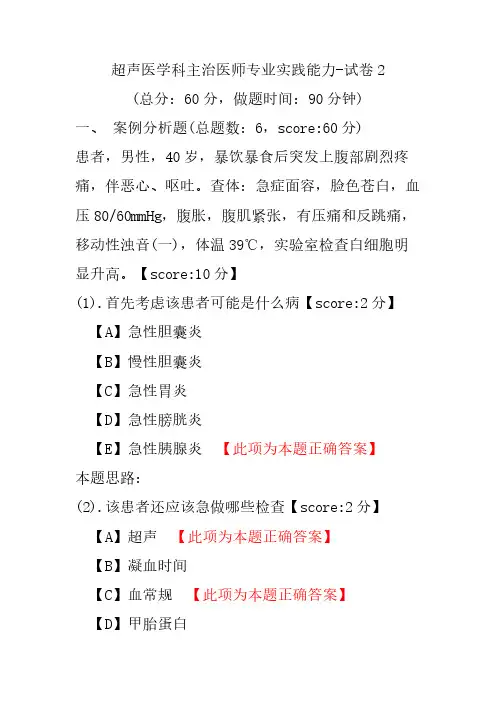 超声医学科主治医师专业实践能力-试卷 2

（总分：60 分，做题时间：90 分钟）

一、 案例分析题(总题数：6，score:60 分)

患者，男性，40 岁，暴饮暴食后突发上腹部剧烈疼痛，伴恶心、呕吐。查体：急症面容，脸色苍白，血压 80/60mmHg，腹胀，腹肌紧张，有压痛和反跳痛，移动性浊音(一)，体温 39℃，实验室检查白细胞明显升高。【score:10 分】

(1).首先考虑该患者可能是什么病【score:2 分】

【A】急性胆囊炎

【B】慢性胆囊炎

【C】急性胃炎

【D】急性膀胱炎

【E】急性胰腺炎 【此项为本题正确答案】

本题思路:

(2).该患者还应该急做哪些检查【score:2 分】

【A】超声 【此项为本题正确答案】

【B】凝血时间

【C】血常规 【此项为本题正确答案】

【D】甲胎蛋白